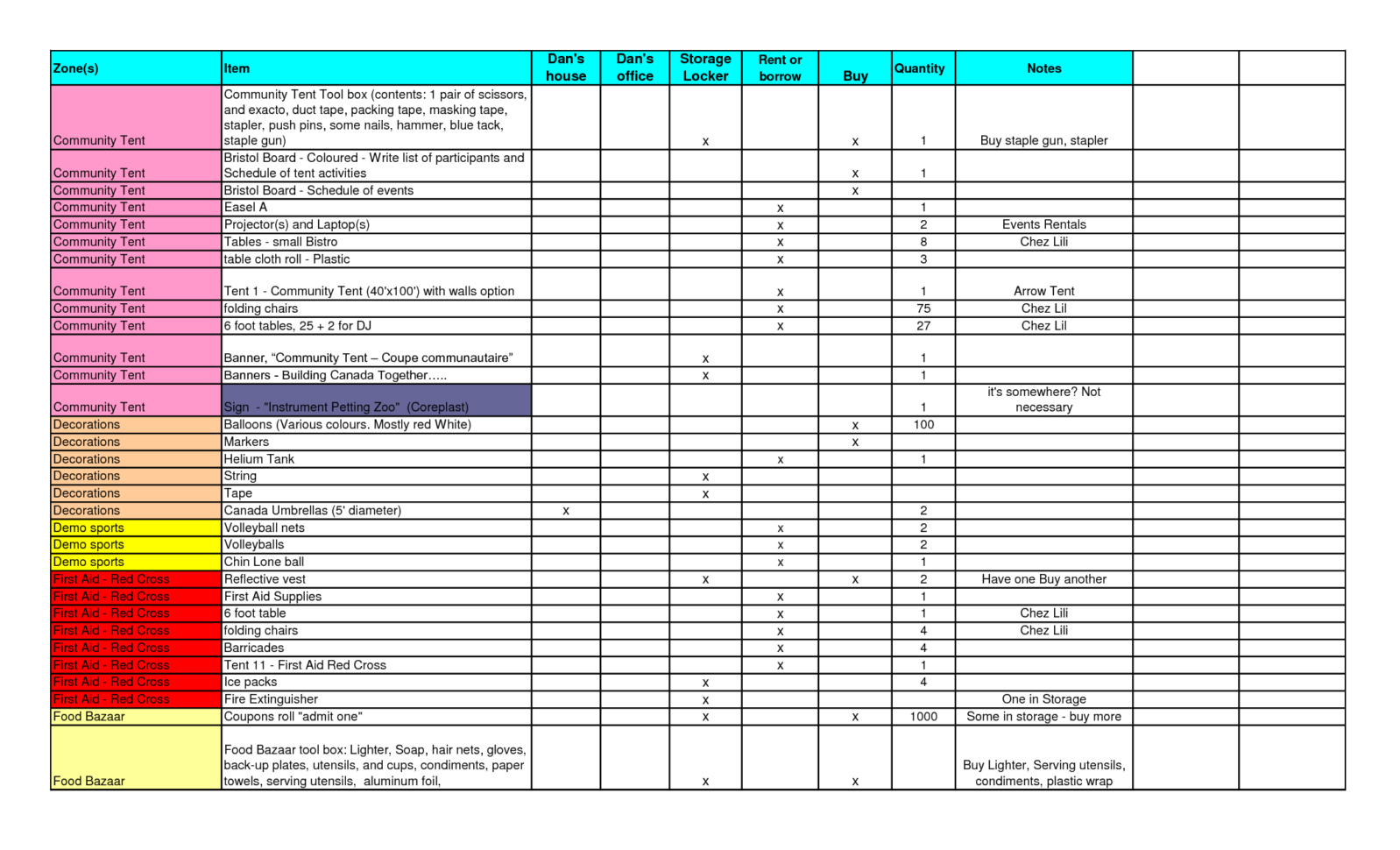 | Zone(s) | Item | Dan's house | Dan's office | Storage Locker | Rent or borrow | Buy | Quantity | Notes | | |
|---|---|---|---|---|---|---|---|---|---|---|
| Community Tent | Community Tent Tool box (contents: 1 pair of scissors, and exacto, duct tape, packing tape, masking tape, stapler, push pins, some nails, hammer, blue tack, staple gun) | | | x | | x | 1 | Buy staple gun, stapler | | |
| Community Tent | Bristol Board - Coloured - Write list of participants and Schedule of tent activities | | | | | x | 1 | | | |
| Community Tent | Bristol Board - Schedule of events | | | | | x | | | | |
| Community Tent | Easel A | | | | x | | 1 | | | |
| Community Tent | Projector(s) and Laptop(s) | | | | x | | 2 | Events Rentals | | |
| Community Tent | Tables - small Bistro | | | | x | | 8 | Chez Lili | | |
| Community Tent | table cloth roll - Plastic | | | | x | | 3 | | | |
| Community Tent | Tent 1 - Community Tent (40'x100') with walls option | | | | x | | 1 | Arrow Tent | | |
| Community Tent | folding chairs | | | | x | | 75 | Chez Lil | | |
| Community Tent | 6 foot tables, 25 + 2 for DJ | | | | x | | 27 | Chez Lil | | |
| Community Tent | Banner, “Community Tent – Coupe communautaire” | | | x | | | 1 | | | |
| Community Tent | Banners - Building Canada Together….. | | | x | | | 1 | | | |
| Community Tent | Sign - "Instrument Petting Zoo" (Coreplast) | | | | | | 1 | it's somewhere? Not necessary | | |
| Decorations | Balloons (Various colours. Mostly red White) | | | | | x | 100 | | | |
| Decorations | Markers | | | | | x | | | | |
| Decorations | Helium Tank | | | | x | | 1 | | | |
| Decorations | String | | | x | | | | | | |
| Decorations | Tape | | | x | | | | | | |
| Decorations | Canada Umbrellas (5' diameter) | x | | | | | 2 | | | |
| Demo sports | Volleyball nets | | | | x | | 2 | | | |
| Demo sports | Volleyballs | | | | x | | 2 | | | |
| Demo sports | Chin Lone ball | | | | x | | 1 | | | |
| First Aid - Red Cross | Reflective vest | | | x | | x | 2 | Have one Buy another | | |
| First Aid - Red Cross | First Aid Supplies | | | | x | | 1 | | | |
| First Aid - Red Cross | 6 foot table | | | | x | | 1 | Chez Lili | | |
| First Aid - Red Cross | folding chairs | | | | x | | 4 | Chez Lili | | |
| First Aid - Red Cross | Barricades | | | | x | | 4 | | | |
| First Aid - Red Cross | Tent 11 - First Aid Red Cross | | | | x | | 1 | | | |
| First Aid - Red Cross | Ice packs | | | x | | | 4 | | | |
| First Aid - Red Cross | Fire Extinguisher | | | x | | | | One in Storage | | |
| Food Bazaar | Coupons roll "admit one" | | | x | | x | 1000 | Some in storage - buy more | | |
| Food Bazaar | Food Bazaar tool box: Lighter, Soap, hair nets, gloves, back-up plates, utensils, and cups, condiments, paper towels, serving utensils, aluminum foil, | | | x | | x | | Buy Lighter, Serving utensils, condiments, plastic wrap | | |